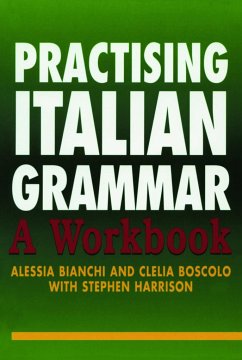 PRACTISING ITALIAN GRAMMAR
A Workbook
ALESSIA BIANCHI AND CLELIA BOSCOLO WITH STEPHEN HARRISON